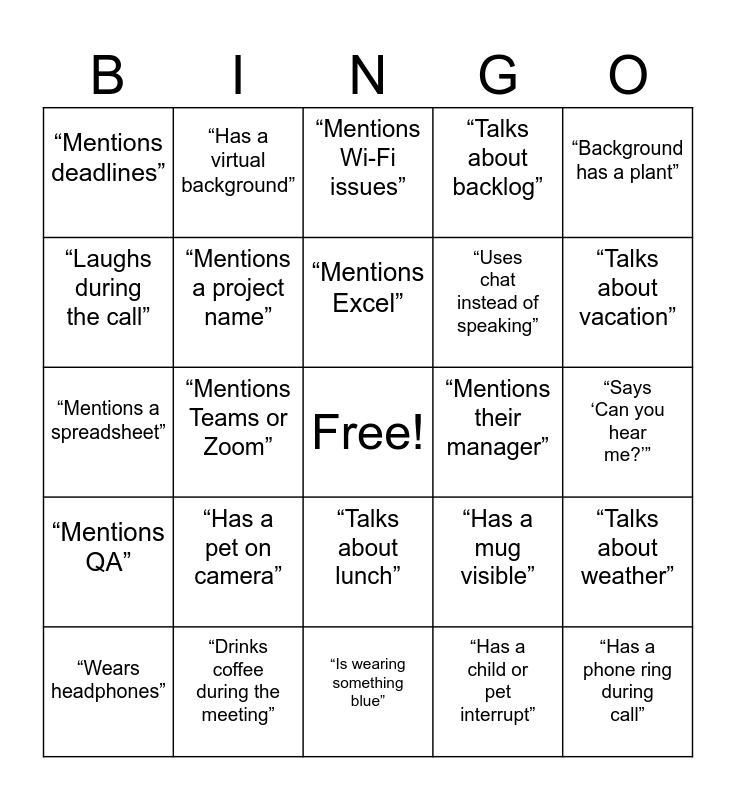 | B | I | N | G | O |
|---|---|---|---|---|
| "Mentions deadlines" | "Has a virtual background" | "Mentions Wi-Fi issues" | "Talks about backlog" | "Background has a plant" |
| "Laughs during the call" | "Mentions a project name" | "Mentions Excel" | "Uses chat instead of speaking" | "Talks about vacation" |
| "Mentions a spreadsheet" | "Mentions Teams or Zoom" | Free! | "Mentions their manager" | "Says 'Can you hear me?'" |
| "Mentions QA" | "Has a pet on camera" | "Talks about lunch" | "Has a mug visible" | "Talks about weather" |
| "Wears headphones" | "Drinks coffee during the meeting" | "Is wearing something blue" | "Has a child or pet interrupt" | "Has a phone ring during call" |